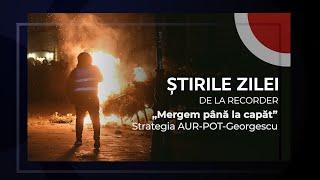 ȘTIRILE ZILEI
DE LA RECORDER
„Mergem până la capăt”
Strategia AUR-POT-Georgescu